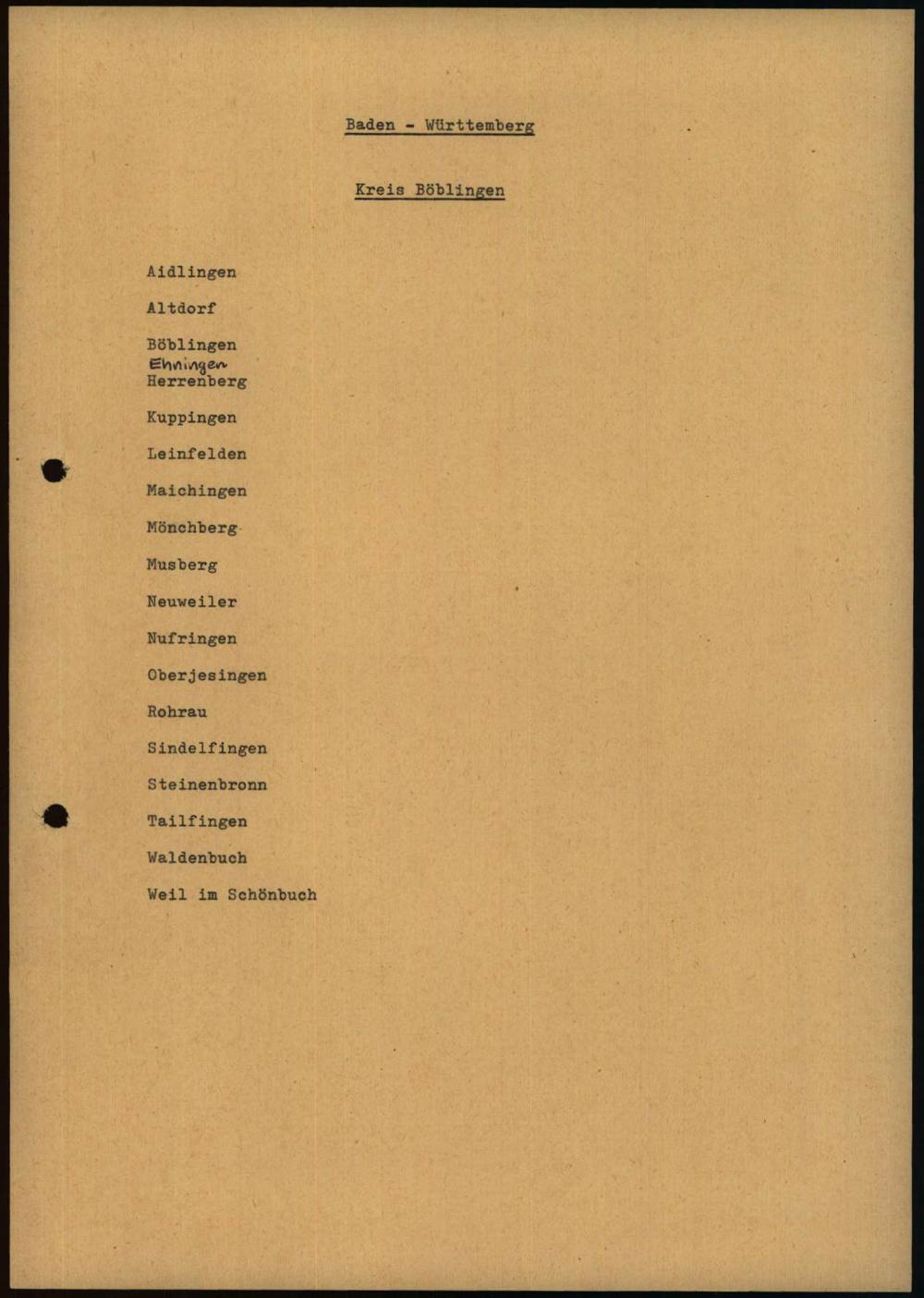 Baden - Württemberg

Kreis Böblingen

Aidlingen

Altdorf

Böblingen
Ehningen
Herrenberg

Kuppingen

Leinfelden

Maichingen

Mönchberg

Musberg

Neuweiler

Nufringen

Oberjesingen

Rohrau

Sindelfingen

Steinenbronn

Tailfingen

Waldenbuch

Weil im Schönbuch